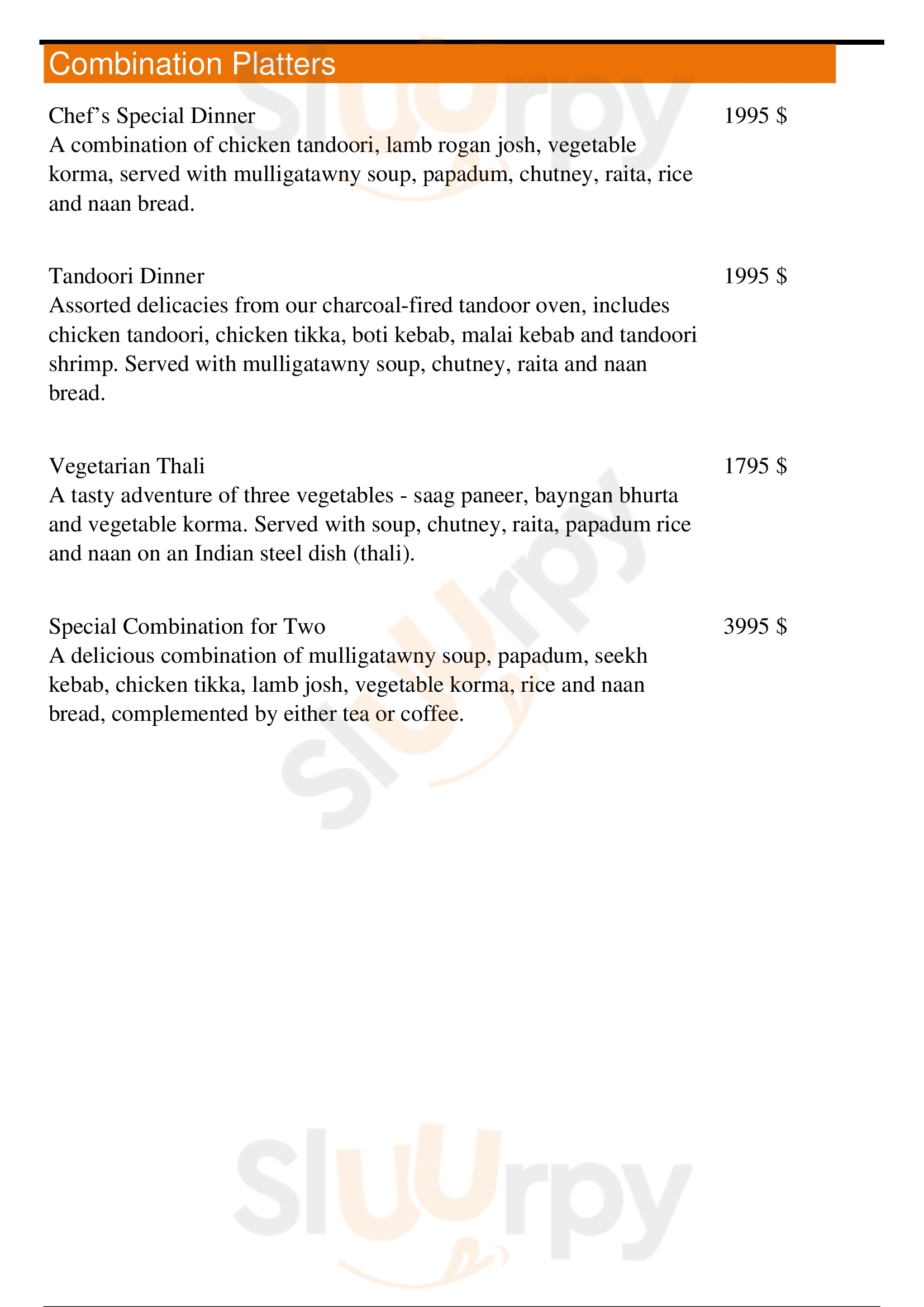 Combination Platters

Chef’s Special Dinner
1995 $
A combination of chicken tandoori, lamb rogan josh, vegetable korma, served with mulligatawny soup, papadum, chutney, raita, rice and naan bread.

Tandoori Dinner
1995 $
Assorted delicacies from our charcoal-fired tandoor oven, includes chicken tandoori, chicken tikka, boti kebab, malai kebab and tandoori shrimp. Served with mulligatawny soup, chutney, raita and naan bread.

Vegetarian Thali
1795 $
A tasty adventure of three vegetables - saag paneer, bayngan bhurta and vegetable korma. Served with soup, chutney, raita, papadum rice and naan on an Indian steel dish (thali).

Special Combination for Two
3995 $
A delicious combination of mulligatawny soup, papadum, seekh kebab, chicken tikka, lamb josh, vegetable korma, rice and naan bread, complemented by either tea or coffee.

Sluurpy
Sluurpy
Sluurpy